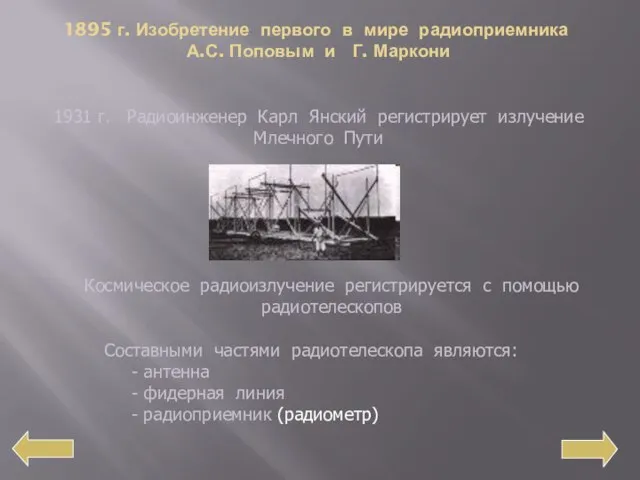 1895 г. Изобретение первого в мире радиоприемника А.С. Поповым и Г. Маркони

1931 г. Радиоинженер Карл Янский регистрирует излучение Млечного Пути

Космическое радиоизлучение регистрируется с помощью радиотелескопов

Составными частями радиотелескопа являются:
- антенна
- фидерная линия
- радиоприемник (радиометр)